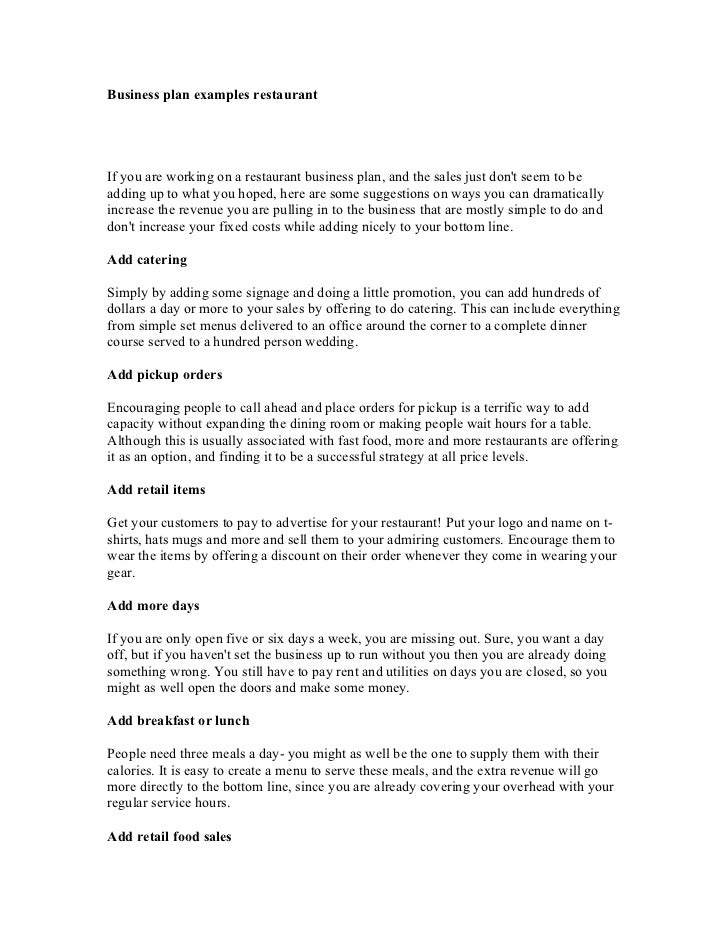 Business plan examples restaurant

If you are working on a restaurant business plan, and the sales just don't seem to be adding up to what you hoped, here are some suggestions on ways you can dramatically increase the revenue you are pulling in to the business that are mostly simple to do and don't increase your fixed costs while adding nicely to your bottom line.

Add catering

Simply by adding some signage and doing a little promotion, you can add hundreds of dollars a day or more to your sales by offering to do catering. This can include everything from simple set menus delivered to an office around the corner to a complete dinner course served to a hundred person wedding.

Add pickup orders

Encouraging people to call ahead and place orders for pickup is a terrific way to add capacity without expanding the dining room or making people wait hours for a table. Although this is usually associated with fast food, more and more restaurants are offering it as an option, and finding it to be a successful strategy at all price levels.

Add retail items

Get your customers to pay to advertise for your restaurant! Put your logo and name on t-shirts, hats mugs and more and sell them to your admiring customers. Encourage them to wear the items by offering a discount on their order whenever they come in wearing your gear.

Add more days

If you are only open five or six days a week, you are missing out. Sure, you want a day off, but if you haven't set the business up to run without you then you are already doing something wrong. You still have to pay rent and utilities on days you are closed, so you might as well open the doors and make some money.

Add breakfast or lunch

People need three meals a day- you might as well be the one to supply them with their calories. It is easy to create a menu to serve these meals, and the extra revenue will go more directly to the bottom line, since you are already covering your overhead with your regular service hours.

Add retail food sales